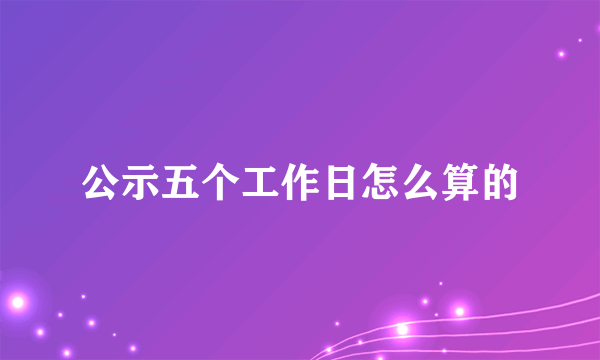 公示五个工作日怎么算的